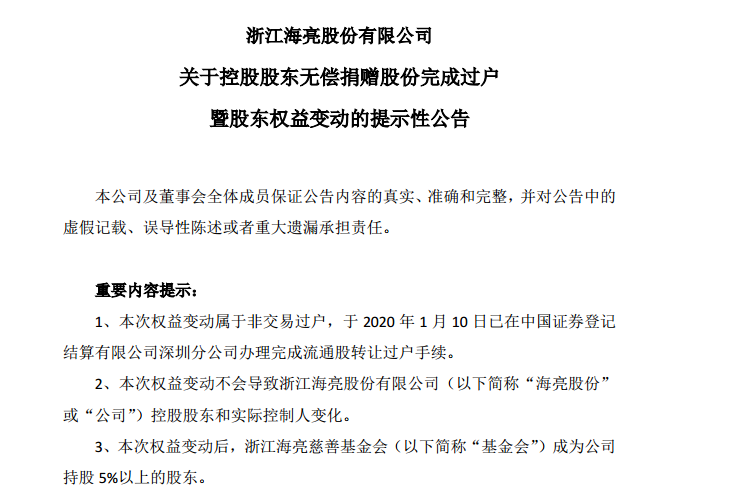 浙江海亮股份有限公司

关于控股股东无偿捐赠股份完成过户

暨股东权益变动的提示性公告

本公司及董事会全体成员保证公告内容的真实、准确和完整，并对公告中的虚假记载、误导性陈述或者重大遗漏承担责任。

重要内容提示：

1、本次权益变动属于非交易过户，于 2020 年 1 月 10 日已在中国证券登记结算有限公司深圳分公司办理完成流通股转让过户手续。

2、本次权益变动不会导致浙江海亮股份有限公司（以下简称“海亮股份”或“公司”）控股股东和实际控制人变化。

3、本次权益变动后，浙江海亮慈善基金会（以下简称“基金会”）成为公司持股 5%以上的股东。